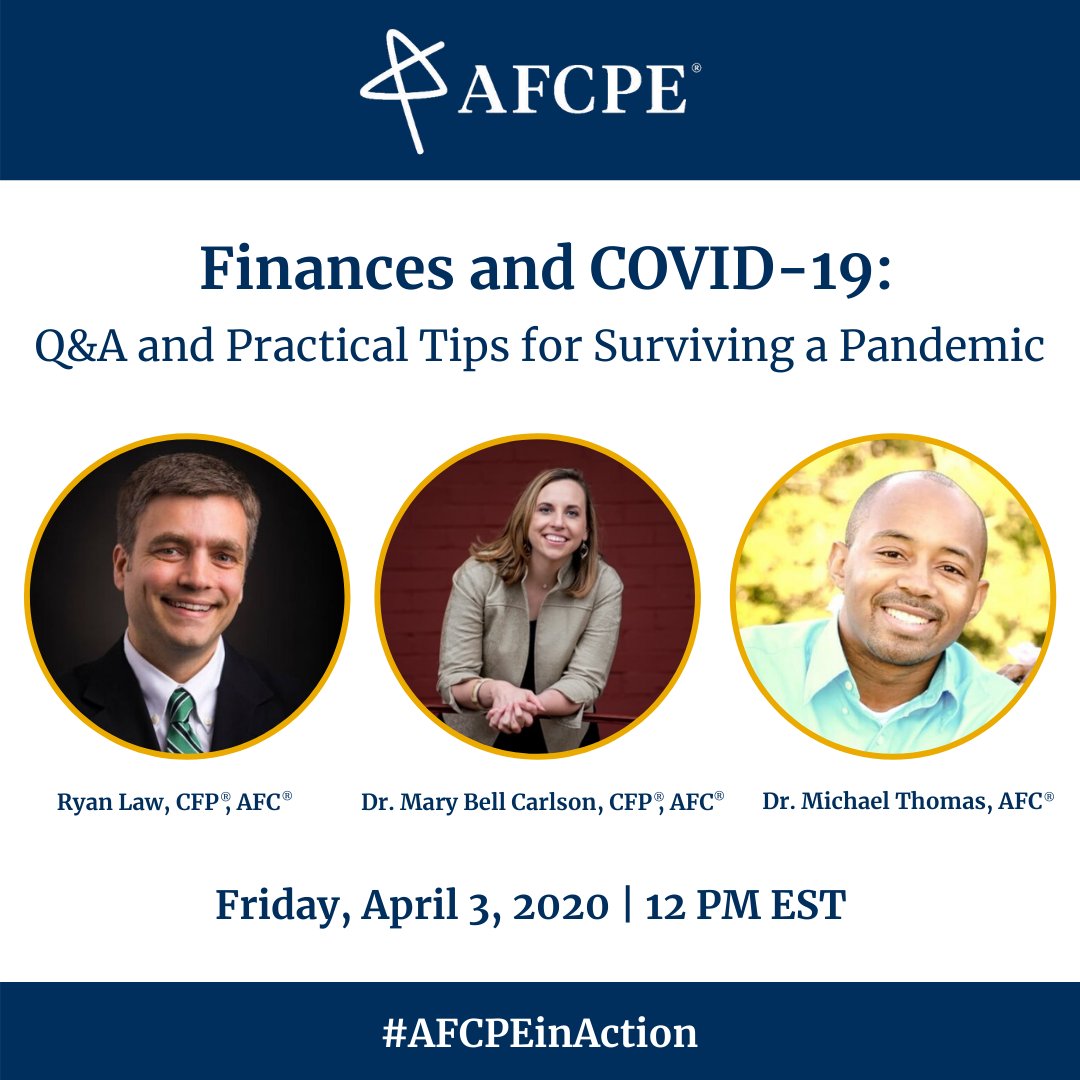 AFCPE®

Finances and COVID-19:
Q&A and Practical Tips for Surviving a Pandemic

Ryan Law, CFP®, AFC®

Dr. Mary Bell Carlson, CFP®, AFC®

Dr. Michael Thomas, AFC®

Friday, April 3, 2020 | 12 PM EST

#AFCPEinAction